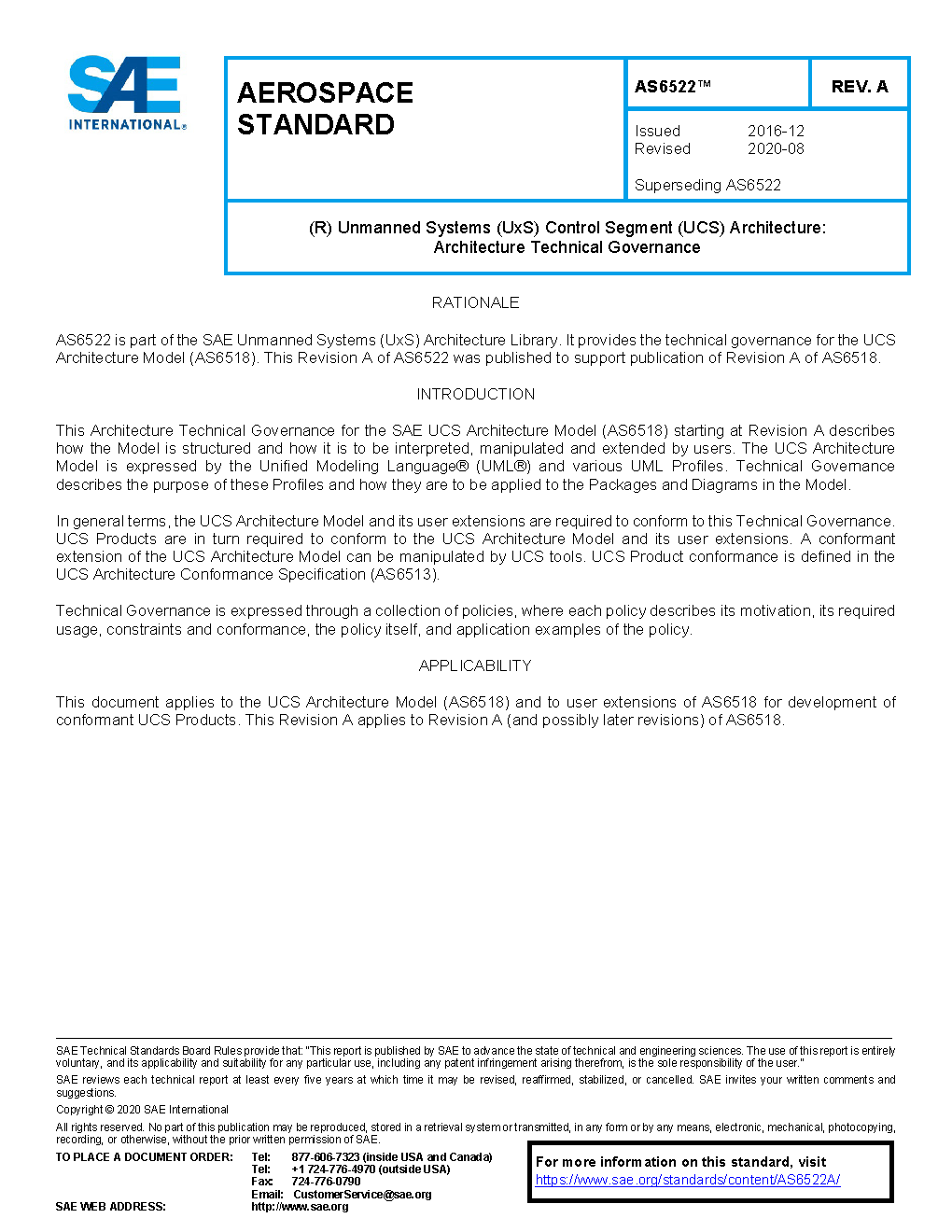 SAE INTERNATIONAL®

AEROSPACE STANDARD

AS6522™

REV. A

Issued 2016-12
Revised 2020-08

Superseding AS6522

(R) Unmanned Systems (UxS) Control Segment (UCS) Architecture: Architecture Technical Governance

RATIONALE

AS6522 is part of the SAE Unmanned Systems (UxS) Architecture Library. It provides the technical governance for the UCS Architecture Model (AS6518). This Revision A of AS6522 was published to support publication of Revision A of AS6518.

INTRODUCTION

This Architecture Technical Governance for the SAE UCS Architecture Model (AS6518) starting at Revision A describes how the Model is structured and how it is to be interpreted, manipulated and extended by users. The UCS Architecture Model is expressed by the Unified Modeling Language® (UML®) and various UML Profiles. Technical Governance describes the purpose of these Profiles and how they are to be applied to the Packages and Diagrams in the Model.

In general terms, the UCS Architecture Model and its user extensions are required to conform to this Technical Governance. UCS Products are in turn required to conform to the UCS Architecture Model and its user extensions. A conformant extension of the UCS Architecture Model can be manipulated by UCS tools. UCS Product conformance is defined in the UCS Architecture Conformance Specification (AS6513).

Technical Governance is expressed through a collection of policies, where each policy describes its motivation, its required usage, constraints and conformance, the policy itself, and application examples of the policy.

APPLICABILITY

This document applies to the UCS Architecture Model (AS6518) and to user extensions of AS6518 for development of conformant UCS Products. This Revision A applies to Revision A (and possibly later revisions) of AS6518.

SAE Technical Standards Board Rules provide that: "This report is published by SAE to advance the state of technical and engineering sciences. The use of this report is entirely voluntary, and its applicability and suitability for any particular use, including any patent infringement arising therefrom, is the sole responsibility of the user."

SAE reviews each technical report at least every five years at which time it may be revised, reaffirmed, stabilized, or cancelled. SAE invites your written comments and suggestions.

Copyright © 2020 SAE International

All rights reserved. No part of this publication may be reproduced, stored in a retrieval system or transmitted, in any form or by any means, electronic, mechanical, photocopying, recording, or otherwise, without the prior written permission of SAE.

TO PLACE A DOCUMENT ORDER: Tel: 877-606-7323 (inside USA and Canada)
Tel: +1 724-776-4970 (outside USA)
Fax: 724-776-0790
Email: CustomerService@sae.org
SAE WEB ADDRESS: http://www.sae.org

For more information on this standard, visit https://www.sae.org/standards/content/AS6522A/